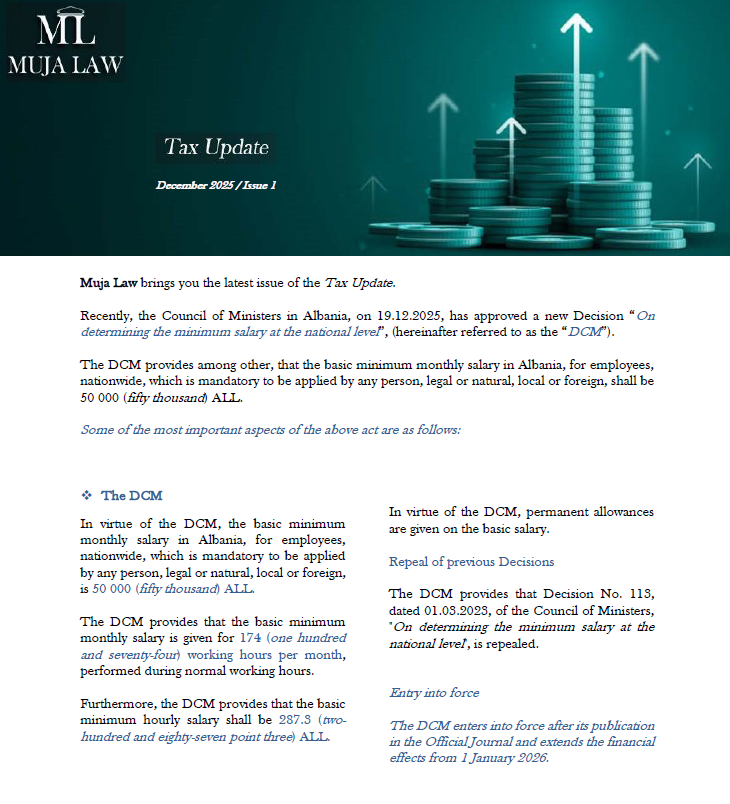 ML
MUJA LAW

Tax Update

December 2025 / Issue 1

Muja Law brings you the latest issue of the Tax Update.

Recently, the Council of Ministers in Albania, on 19.12.2025, has approved a new Decision "On determining the minimum salary at the national level", (hereinafter referred to as the "DCM").

The DCM provides among other, that the basic minimum monthly salary in Albania, for employees, nationwide, which is mandatory to be applied by any person, legal or natural, local or foreign, shall be 50 000 (fifty thousand) ALL.

Some of the most important aspects of the above act are as follows:

❖ The DCM

In virtue of the DCM, the basic minimum monthly salary in Albania, for employees, nationwide, which is mandatory to be applied by any person, legal or natural, local or foreign, is 50 000 (fifty thousand) ALL.

The DCM provides that the basic minimum monthly salary is given for 174 (one hundred and seventy-four) working hours per month, performed during normal working hours.

Furthermore, the DCM provides that the basic minimum hourly salary shall be 287.3 (two-hundred and eighty-seven point three) ALL.

In virtue of the DCM, permanent allowances are given on the basic salary.

Repeal of previous Decisions

The DCM provides that Decision No. 113, dated 01.03.2023, of the Council of Ministers, "On determining the minimum salary at the national level", is repealed.

Entry into force

The DCM enters into force after its publication in the Official Journal and extends the financial effects from 1 January 2026.